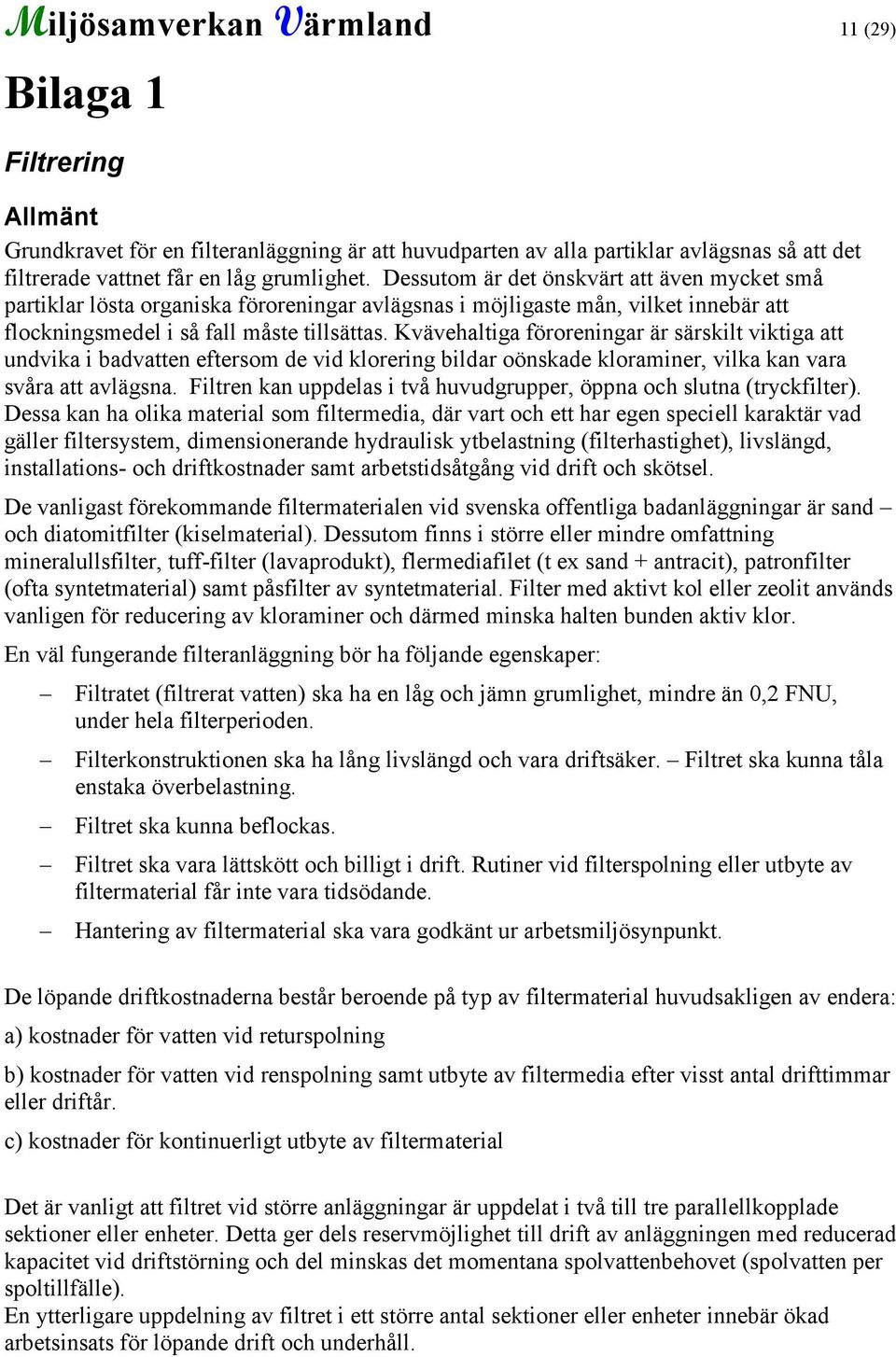 Miljösamverkan Värmland

11 (29)

Bilaga 1

Filtrering

Allmänt

Grundkravet för en filteranläggning är att huvudparten av alla partiklar avlägsnas så att det filtrerade vattnet får en låg grumlighet. Dessutom är det önskvärt att även mycket små partiklar lösta organiska föroreningar avlägsnas i möjligaste mån, vilket innebär att flockningsmedel i så fall måste tillsättas. Kvävehaltiga föroreningar är särskilt viktiga att undvika i badvatten eftersom de vid klorering bildar oönskade kloraminer, vilka kan vara svåra att avlägsna. Filtren kan uppdelas i två huvudgrupper, öppna och slutna (tryckfilter). Dessa kan ha olika material som filtermedia, där vart och ett har egen speciell karaktär vad gäller filtersystem, dimensionerande hydraulisk ytbelastning (filterhastighet), livslängd, installations- och driftkostnader samt arbetstidsåtgång vid drift och skötsel.

De vanligast förekommande filtermaterialen vid svenska offentliga badanläggningar är sand – och diatomitfilter (kiselmaterial). Dessutom finns i större eller mindre omfattning mineralullsfilter, tuff-filter (lavaprodukt), flermediafilet (t ex sand + antracit), patronfilter (ofta syntetmaterial) samt påsfilter av syntetmaterial. Filter med aktivt kol eller zeolit används vanligen för reducering av kloraminer och därmed minska halten bunden aktiv klor.

En väl fungerande filteranläggning bör ha följande egenskaper:

– Filtratet (filtrerat vatten) ska ha en låg och jämn grumlighet, mindre än 0,2 FNU, under hela filterperioden.

– Filterkonstruktionen ska ha lång livslängd och vara driftsäker. – Filtret ska kunna tåla enstaka överbelastning.

– Filtret ska kunna beflockas.

– Filtret ska vara lättskött och billigt i drift. Rutiner vid filterspolning eller utbyte av filtermaterial får inte vara tidsödande.

– Hantering av filtermaterial ska vara godkänt ur arbetsmiljösynpunkt.

De löpande driftkostnaderna består beroende på typ av filtermaterial huvudsakligen av endera:

a) kostnader för vatten vid returspolning

b) kostnader för vatten vid renspolning samt utbyte av filtermedia efter visst antal drifttimmar eller driftår.

c) kostnader för kontinuerligt utbyte av filtermaterial

Det är vanligt att filtret vid större anläggningar är uppdelat i två till tre parallellkopplade sektioner eller enheter. Detta ger dels reservmöjlighet till drift av anläggningen med reducerad kapacitet vid driftstörning och del minskas det momentana spolvattenbehovet (spolvatten per spoltillfälle).
En ytterligare uppdelning av filtret i ett större antal sektioner eller enheter innebär ökad arbetsinsats för löpande drift och underhåll.